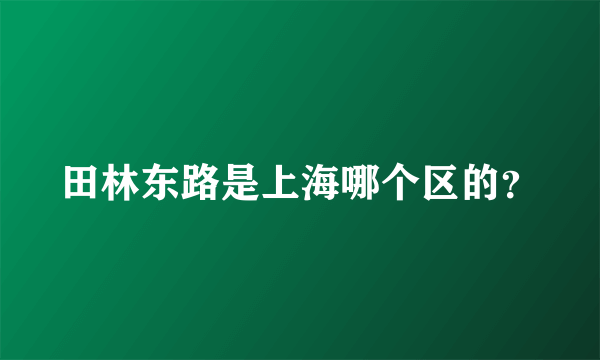 田林东路是上海哪个区的?